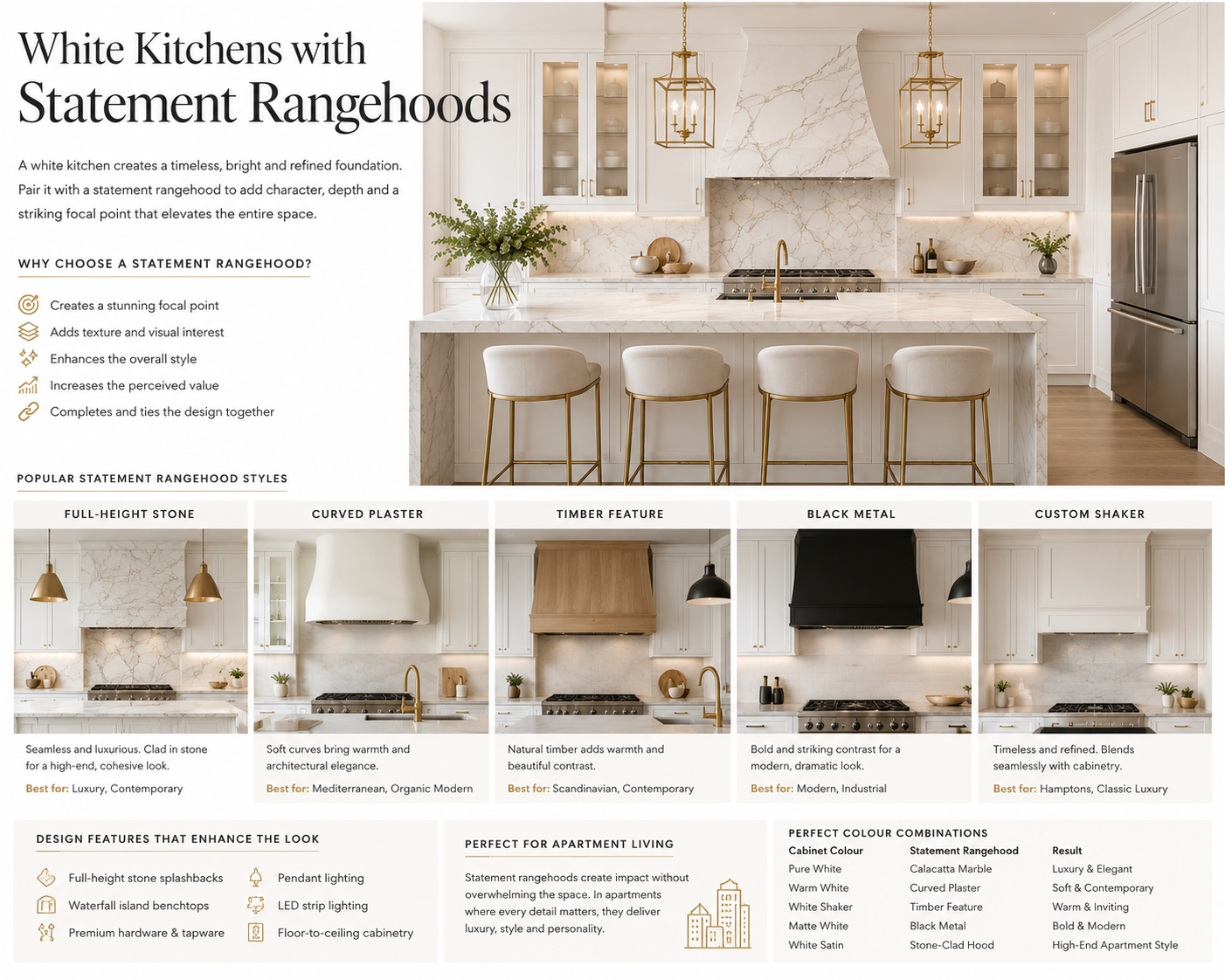 White Kitchens with
Statement Rangehoods

A white kitchen creates a timeless, bright and refined foundation. Pair it with a statement rangehood to add character, depth and a striking focal point that elevates the entire space.

WHY CHOOSE A STATEMENT RANGEHOOD?

Creates a stunning focal point
Adds texture and visual interest
Enhances the overall style
Increases the perceived value
Completes and ties the design together

POPULAR STATEMENT RANGEHOOD STYLES

FULL-HEIGHT STONE
Seamless and luxurious. Clad in stone for a high-end, cohesive look.
Best for: Luxury, Contemporary

CURVED PLASTER
Soft curves bring warmth and architectural elegance.
Best for: Mediterranean, Organic Modern

TIMBER FEATURE
Natural timber adds warmth and beautiful contrast.
Best for: Scandinavian, Contemporary

BLACK METAL
Bold and striking contrast for a modern, dramatic look.
Best for: Modern, Industrial

CUSTOM SHAKER
Timeless and refined. Blends seamlessly with cabinetry.
Best for: Hamptons, Classic Luxury

DESIGN FEATURES THAT ENHANCE THE LOOK

Full-height stone splashbacks
Waterfall island benchtops
Premium hardware & tapware
Pendant lighting
LED strip lighting
Floor-to-ceiling cabinetry

PERFECT FOR APARTMENT LIVING

Statement rangehoods create impact without overwhelming the space. In apartments where every detail matters, they deliver luxury, style and personality.

PERFECT COLOUR COMBINATIONS

| Cabinet Colour | Statement Rangehood | Result |
|---|---|---|
| Pure White | Calacatta Marble | Luxury & Elegant |
| Warm White | Curved Plaster | Soft & Contemporary |
| White Shaker | Timber Feature | Warm & Inviting |
| Matte White | Black Metal | Bold & Modern |
| White Satin | Stone-Clad Hood | High-End Apartment Style |